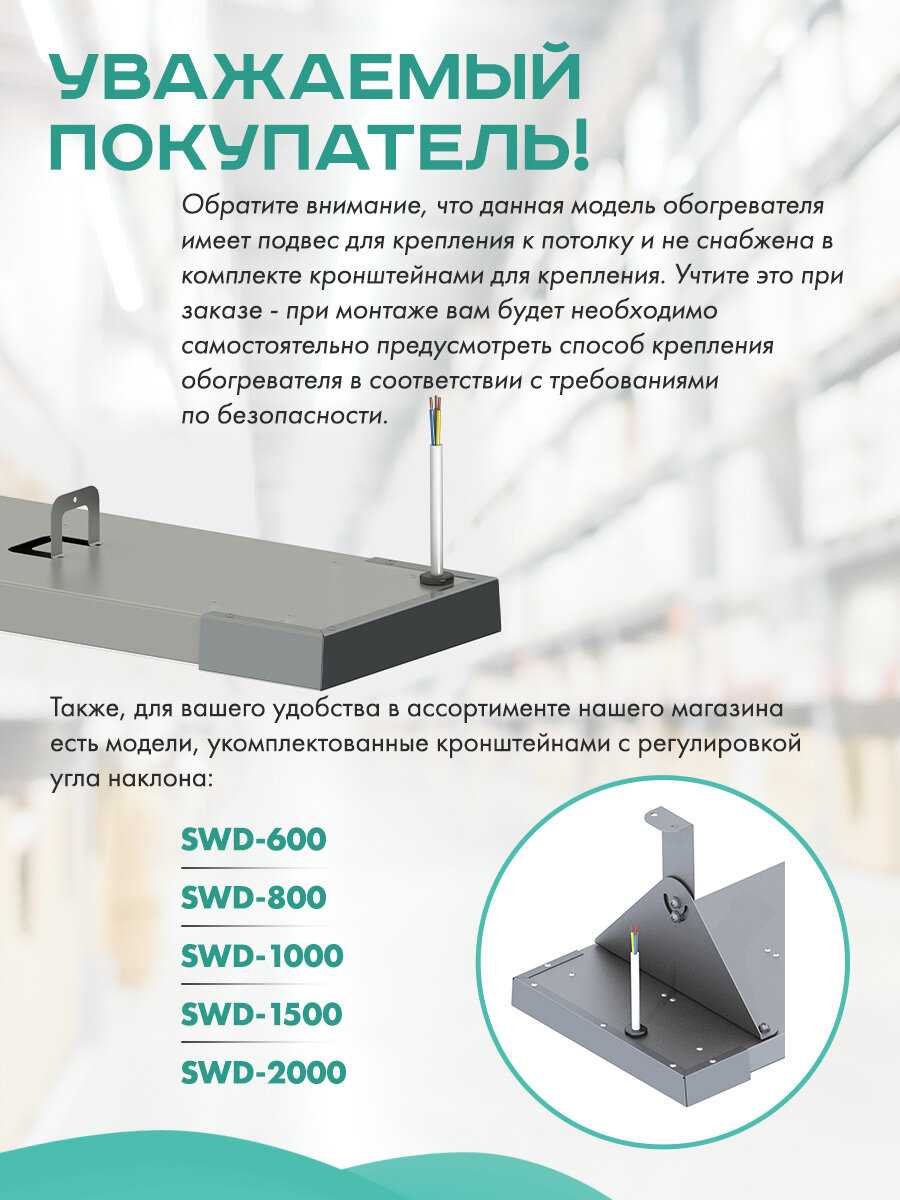 УВАЖАЕМЫЙ ПОКУПАТЕЛЬ!

Обратите внимание, что данная модель обогревателя имеет подвес для крепления к потолку и не снабжена в комплекте кронштейнами для крепления. Учтите это при заказе - при монтаже вам будет необходимо самостоятельно предусмотреть способ крепления обогревателя в соответствии с требованиями по безопасности.

Также, для вашего удобства в ассортименте нашего магазина есть модели, укомплектованные кронштейнами с регулировкой угла наклона:

SWD-600

SWD-800

SWD-1000

SWD-1500

SWD-2000